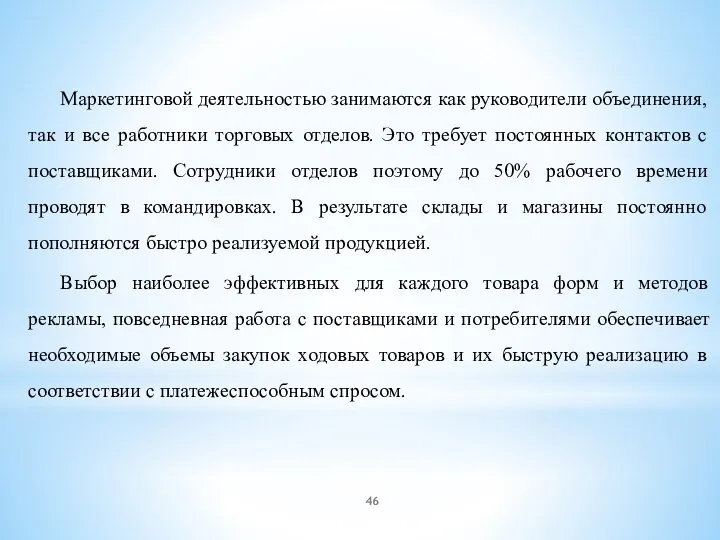 Маркетинговой деятельностью занимаются как руководители объединения, так и все работники торговых отделов. Это требует постоянных контактов с поставщиками. Сотрудники отделов поэтому до 50% рабочего времени проводят в командировках. В результате склады и магазины постоянно пополняются быстро реализуемой продукцией.

Выбор наиболее эффективных для каждого товара форм и методов рекламы, повседневная работа с поставщиками и потребителями обеспечивает необходимые объемы закупок ходовых товаров и их быструю реализацию в соответствии с платежеспособным спросом.

46